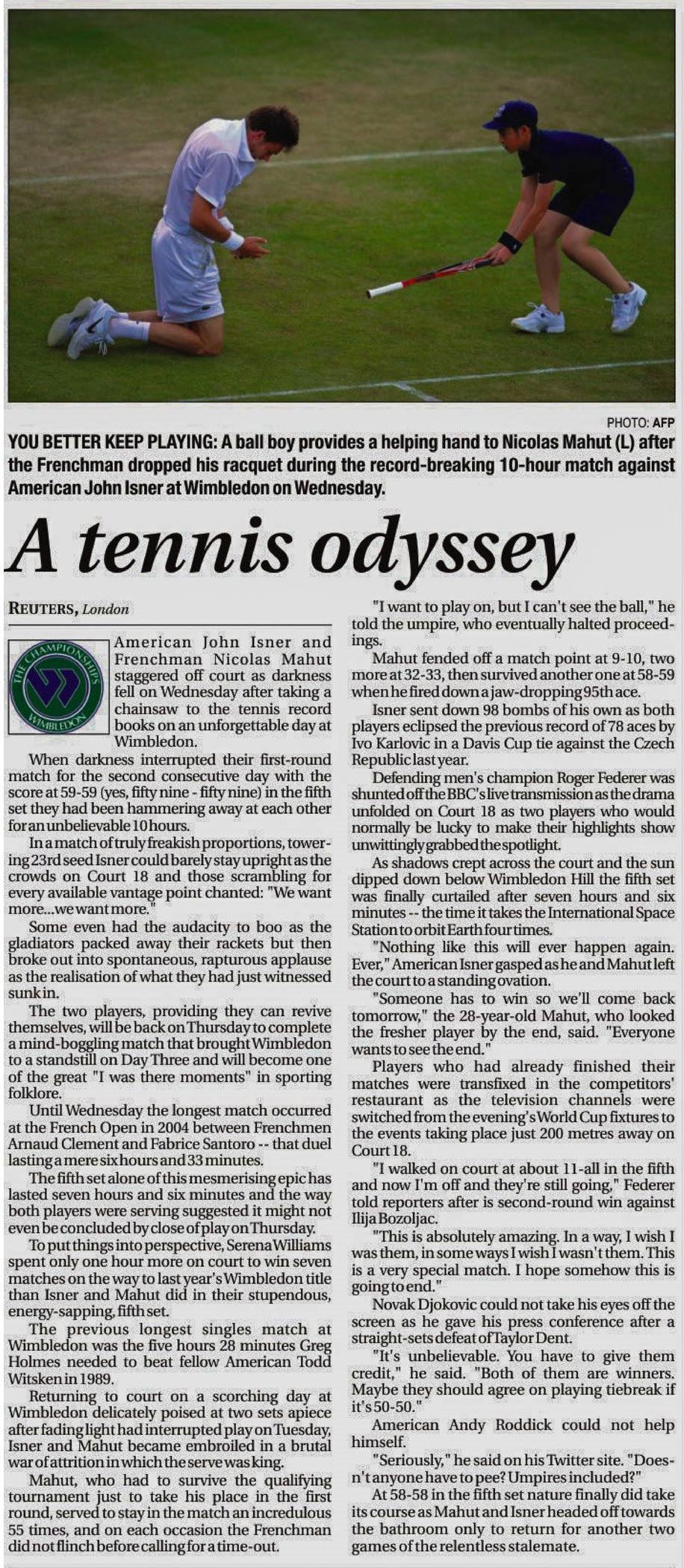 PHOTO: AFP

YOU BETTER KEEP PLAYING: A ball boy provides a helping hand to Nicolas Mahut (L) after the Frenchman dropped his racquet during the record-breaking 10-hour match against American John Isner at Wimbledon on Wednesday.

A tennis odyssey

REUTERS, London

THE CHAMPIONSHIPS WIMBLEDON

American John Isner and Frenchman Nicolas Mahut staggered off court as darkness fell on Wednesday after taking a chainsaw to the tennis record books on an unforgettable day at Wimbledon.

When darkness interrupted their first-round match for the second consecutive day with the score at 59-59 (yes, fifty nine - fifty nine) in the fifth set they had been hammering away at each other for an unbelievable 10 hours.

In a match of truly freakish proportions, towering 23rd seed Isner could barely stay upright as the crowds on Court 18 and those scrambling for every available vantage point chanted: "We want more...we want more."

Some even had the audacity to boo as the gladiators packed away their rackets but then broke out into spontaneous, rapturous applause as the realisation of what they had just witnessed sunk in.

The two players, providing they can revive themselves, will be back on Thursday to complete a mind-boggling match that brought Wimbledon to a standstill on Day Three and will become one of the great "I was there moments" in sporting folklore.

Until Wednesday the longest match occurred at the French Open in 2004 between Frenchmen Arnaud Clement and Fabrice Santoro -- that duel lasting a mere six hours and 33 minutes.

The fifth set alone of this mesmerising epic has lasted seven hours and six minutes and the way both players were serving suggested it might not even be concluded by close of play on Thursday.

To put things into perspective, Serena Williams spent only one hour more on court to win seven matches on the way to last year's Wimbledon title than Isner and Mahut did in their stupendous, energy-sapping, fifth set.

The previous longest singles match at Wimbledon was the five hours 28 minutes Greg Holmes needed to beat fellow American Todd Witsken in 1989.

Returning to court on a scorching day at Wimbledon delicately poised at two sets apiece after fading light had interrupted play on Tuesday, Isner and Mahut became embroiled in a brutal war of attrition in which the serve was king.

Mahut, who had to survive the qualifying tournament just to take his place in the first round, served to stay in the match an incredulous 55 times, and on each occasion the Frenchman did not flinch before calling for a time-out.

"I want to play on, but I can't see the ball," he told the umpire, who eventually halted proceedings.

Mahut fended off a match point at 9-10, two more at 32-33, then survived another one at 58-59 when he fired down a jaw-dropping 95th ace.

Isner sent down 98 bombs of his own as both players eclipsed the previous record of 78 aces by Ivo Karlovic in a Davis Cup tie against the Czech Republic last year.

Defending men's champion Roger Federer was shunted off the BBC's live transmission as the drama unfolded on Court 18 as two players who would normally be lucky to make their highlights show unwittingly grabbed the spotlight.

As shadows crept across the court and the sun dipped down below Wimbledon Hill the fifth set was finally curtailed after seven hours and six minutes -- the time it takes the International Space Station to orbit Earth four times.

"Nothing like this will ever happen again. Ever," American Isner gasped as he and Mahut left the court to a standing ovation.

"Someone has to win so we'll come back tomorrow," the 28-year-old Mahut, who looked the fresher player by the end, said. "Everyone wants to see the end."

Players who had already finished their matches were transfixed in the competitors' restaurant as the television channels were switched from the evening's World Cup fixtures to the events taking place just 200 metres away on Court 18.

"I walked on court at about 11-all in the fifth and now I'm off and they're still going," Federer told reporters after is second-round win against Ilija Bozoljac.

"This is absolutely amazing. In a way, I wish I was them, in some ways I wish I wasn't them. This is a very special match. I hope somehow this is going to end."

Novak Djokovic could not take his eyes off the screen as he gave his press conference after a straight-sets defeat of Taylor Dent.

"It's unbelievable. You have to give them credit," he said. "Both of them are winners. Maybe they should agree on playing tiebreak if it's 50-50."

American Andy Roddick could not help himself.

"Seriously," he said on his Twitter site. "Doesn't anyone have to pee? Umpires included?"

At 58-58 in the fifth set nature finally did take its course as Mahut and Isner headed off towards the bathroom only to return for another two games of the relentless stalemate.